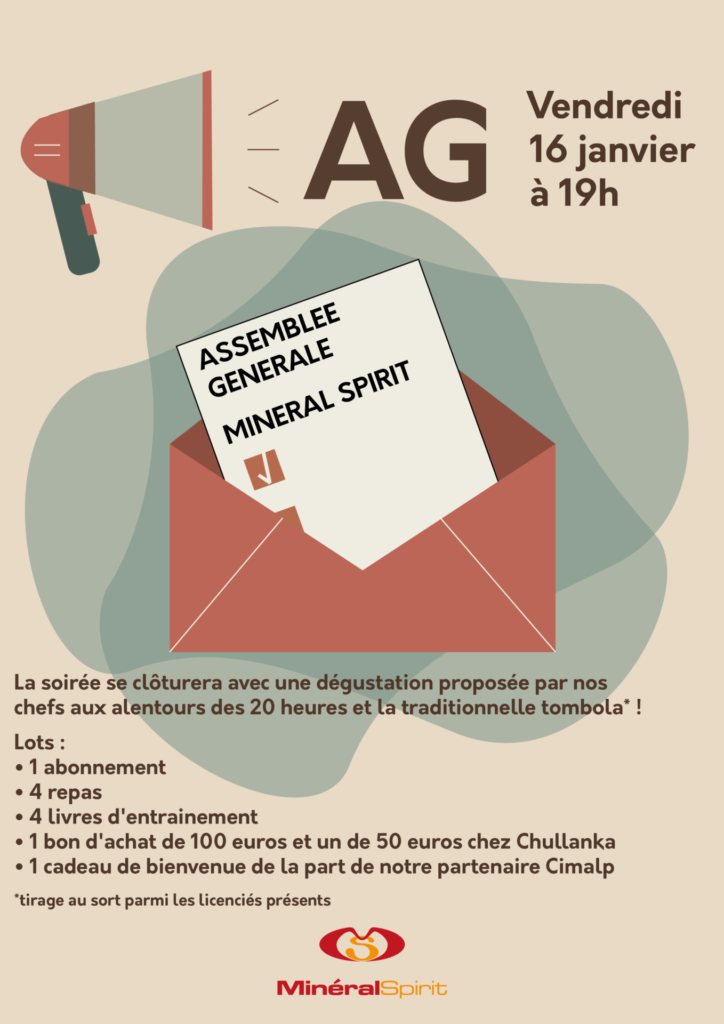 AG

Vendredi
16 janvier
à 19h

ASSEMBLEE
GENERALE

MINERAL SPIRIT

La soirée se clôturera avec une dégustation proposée par nos chefs aux alentours des 20 heures et la traditionnelle tombola* !

Lots :
• 1 abonnement
• 4 repas
• 4 livres d'entrainement
• 1 bon d'achat de 100 euros et un de 50 euros chez Chullanka
• 1 cadeau de bienvenue de la part de notre partenaire Cimalp

*tirage au sort parmi les licenciés présents

MinéralSpirit